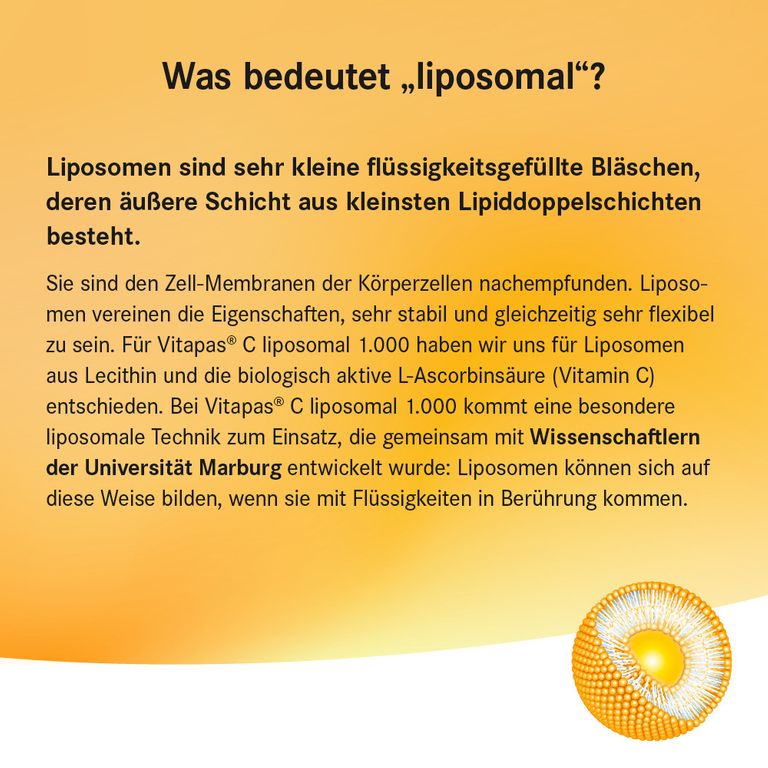 Was bedeutet „liposomal“?

Liposomen sind sehr kleine flüssigkeitsgefüllte Bläschen, deren äußere Schicht aus kleinsten Lipiddoppelschichten besteht.

Sie sind den Zell-Membranen der Körperzellen nachempfunden. Liposomen vereinen die Eigenschaften, sehr stabil und gleichzeitig sehr flexibel zu sein. Für Vitapas® C liposomal 1.000 haben wir uns für Liposomen aus Lecithin und die biologisch aktive L-Ascorbinsäure (Vitamin C) entschieden. Bei Vitapas® C liposomal 1.000 kommt eine besondere liposomale Technik zum Einsatz, die gemeinsam mit Wissenschaftlern der Universität Marburg entwickelt wurde: Liposomen können sich auf diese Weise bilden, wenn sie mit Flüssigkeiten in Berührung kommen.